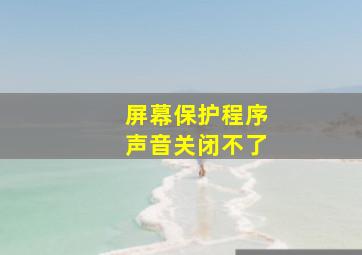 屏幕保护程序
声音关闭不了